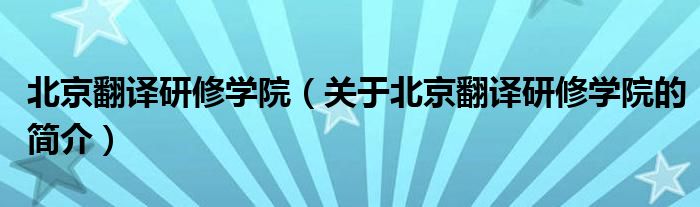 北京翻译研修学院（关于北京翻译研修学院的简介）